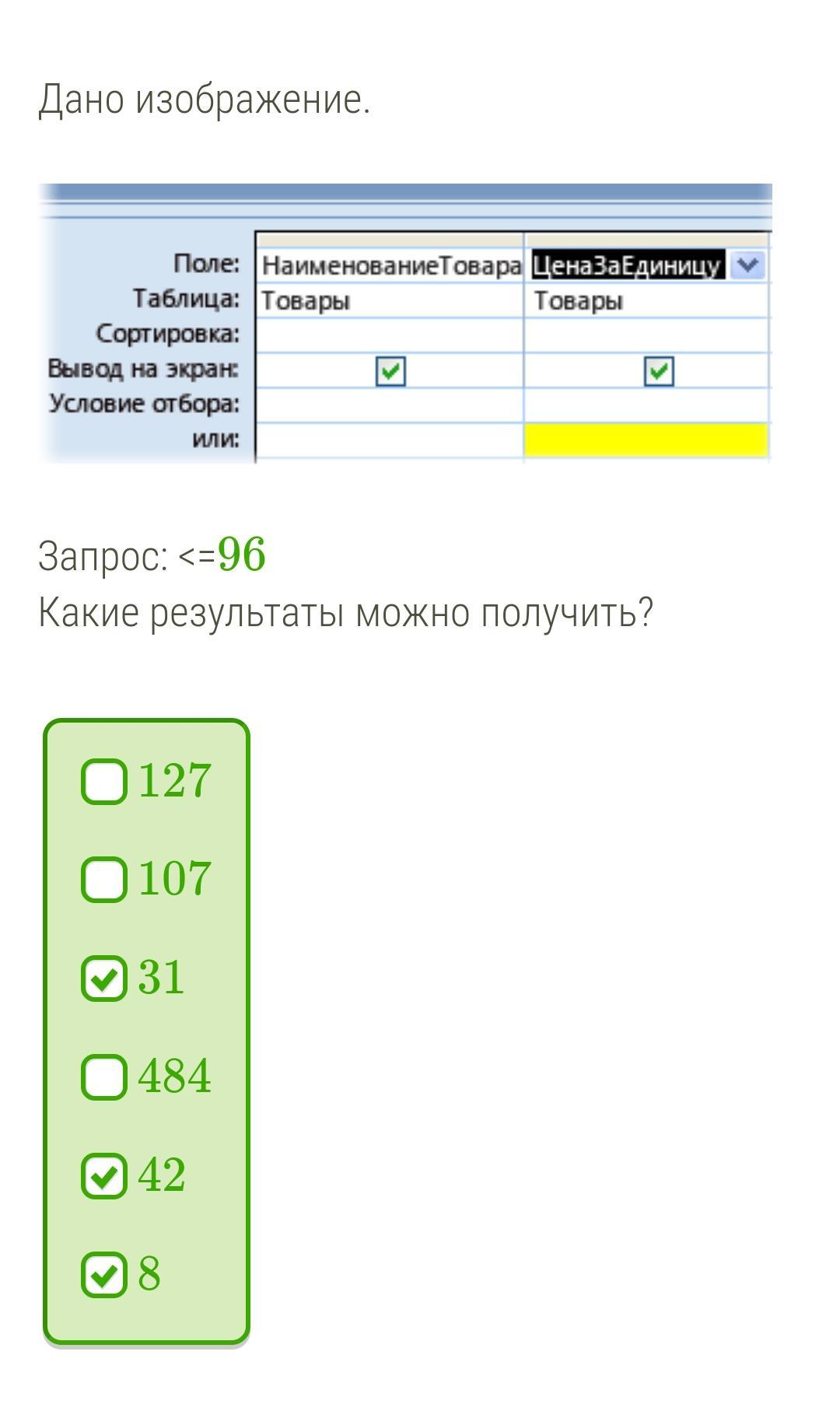 Дано изображение.

| Поле: | НаименованиеТовара | ЦенаЗаЕдиницу |
|---|---|---|
| Таблица: | Товары | Товары |
| Сортировка: | | |
| Вывод на экран: | ☑ | ☑ |
| Условие отбора: | | |
| или: | | |

Запрос: <=$96$
Какие результаты можно получить?

☐ $127$
☐ $107$
☑ $31$
☐ $484$
☑ $42$
☑ $8$